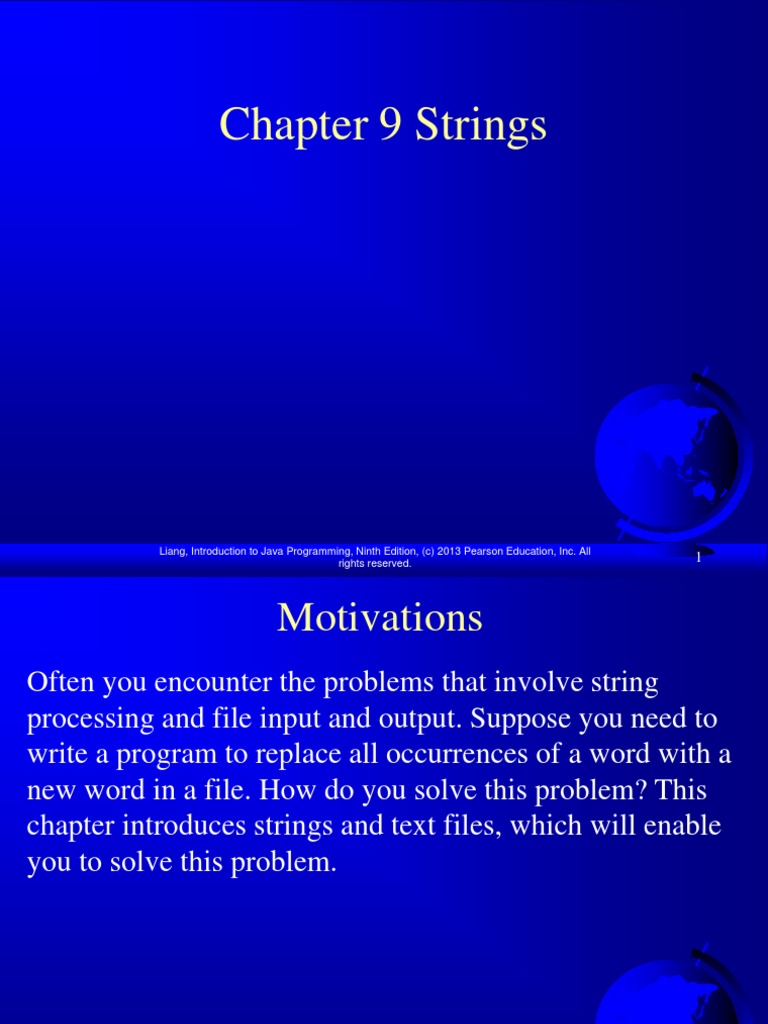 Chapter 9 Strings

Liang, Introduction to Java Programming, Ninth Edition, (c) 2013 Pearson Education, Inc. All rights reserved.

1

Motivations

Often you encounter the problems that involve string processing and file input and output. Suppose you need to write a program to replace all occurrences of a word with a new word in a file. How do you solve this problem? This chapter introduces strings and text files, which will enable you to solve this problem.